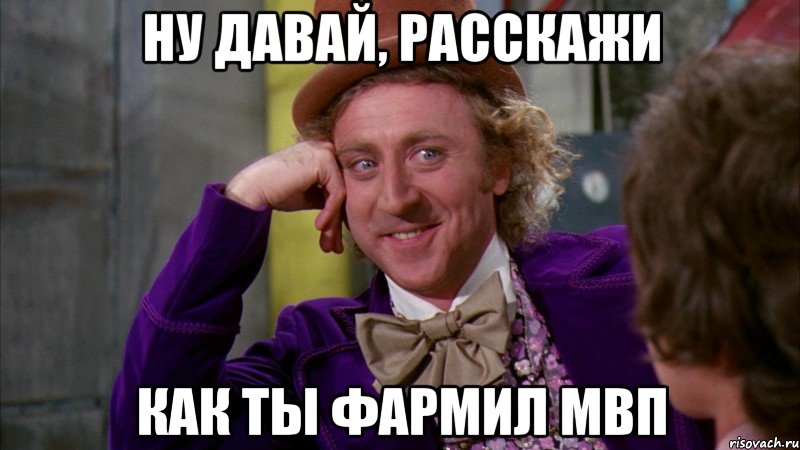 НУ ДАВАЙ, РАССКАЖИ

КАК ТЫ ФАРМИЛ МВП

risovach.ru